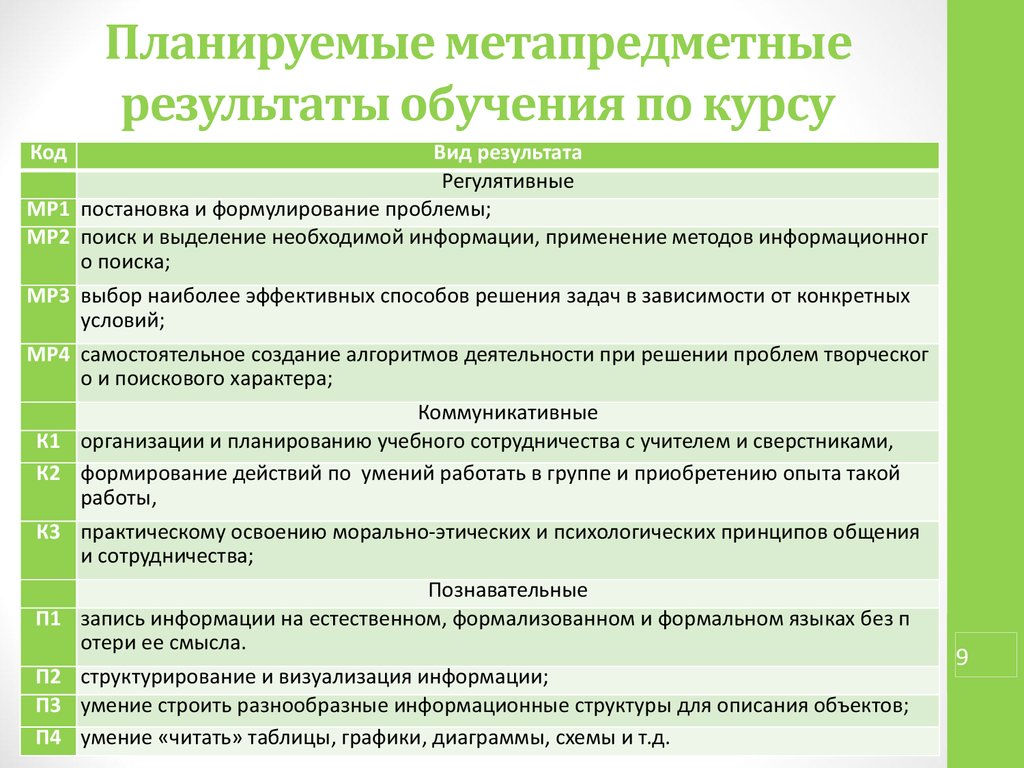 Планируемые метапредметные результаты обучения по курсу

| Код | Вид результата |
|---|---|
| | Регулятивные |
| МР1 | постановка и формулирование проблемы; |
| МР2 | поиск и выделение необходимой информации, применение методов информационног о поиска; |
| МР3 | выбор наиболее эффективных способов решения задач в зависимости от конкретных условий; |
| МР4 | самостоятельное создание алгоритмов деятельности при решении проблем творческог о и поискового характера; |
| | Коммуникативные |
| К1 | организации и планированию учебного сотрудничества с учителем и сверстниками, |
| К2 | формирование действий по умений работать в группе и приобретению опыта такой работы, |
| К3 | практическому освоению морально-этических и психологических принципов общения и сотрудничества; |
| | Познавательные |
| П1 | запись информации на естественном, формализованном и формальном языках без п отери ее смысла. |
| П2 | структурирование и визуализация информации; |
| П3 | умение строить разнообразные информационные структуры для описания объектов; |
| П4 | умение «читать» таблицы, графики, диаграммы, схемы и т.д. |

9